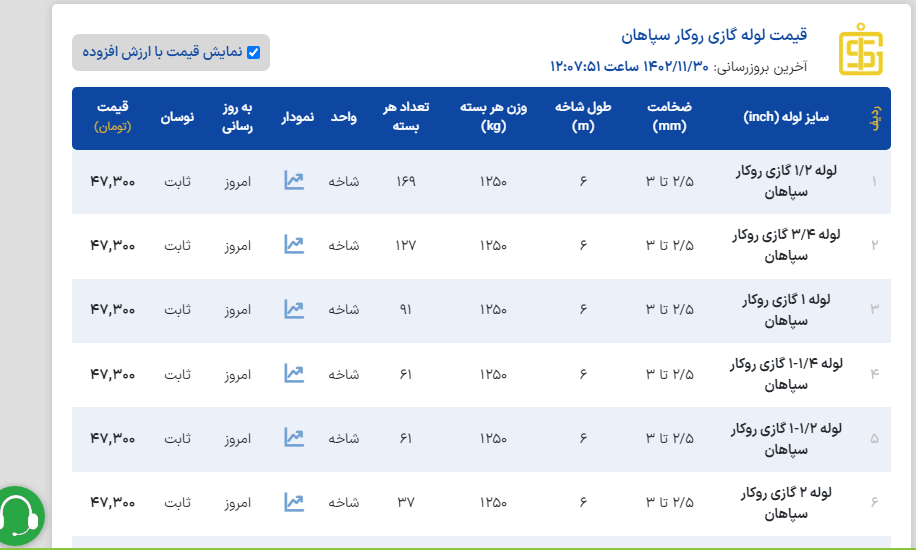 قیمت لوله گازی روکار سپاهان
آخرین بروزرسانی: ۱۴۰۲/۱۱/۳۰ ساعت ۱۲:۰۷:۵۱

نمایش قیمت با ارزش افزوده

| ردیف | سایز لوله (inch) | ضخامت (mm) | طول شاخه (m) | وزن هر بسته (kg) | تعداد هر بسته | واحد | نمودار | به روز رسانی | نوسان | قیمت (تومان) |
|---|---|---|---|---|---|---|---|---|---|---|
| ۱ | لوله ۱/۲ گازی روکار سپاهان | ۲/۵ تا ۳ | ۶ | ۱۲۵۰ | ۱۶۹ | شاخه | | امروز | ثابت | ۴۷,۳۰۰ |
| ۲ | لوله ۳/۴ گازی روکار سپاهان | ۲/۵ تا ۳ | ۶ | ۱۲۵۰ | ۱۲۷ | شاخه | | امروز | ثابت | ۴۷,۳۰۰ |
| ۳ | لوله ۱ گازی روکار سپاهان | ۲/۵ تا ۳ | ۶ | ۱۲۵۰ | ۹۱ | شاخه | | امروز | ثابت | ۴۷,۳۰۰ |
| ۴ | لوله ۱-۱/۴ گازی روکار سپاهان | ۲/۵ تا ۳ | ۶ | ۱۲۵۰ | ۶۱ | شاخه | | امروز | ثابت | ۴۷,۳۰۰ |
| ۵ | لوله ۱-۱/۲ گازی روکار سپاهان | ۲/۵ تا ۳ | ۶ | ۱۲۵۰ | ۶۱ | شاخه | | امروز | ثابت | ۴۷,۳۰۰ |
| ۶ | لوله ۲ گازی روکار سپاهان | ۲/۵ تا ۳ | ۶ | ۱۲۵۰ | ۳۷ | شاخه | | امروز | ثابت | ۴۷,۳۰۰ |